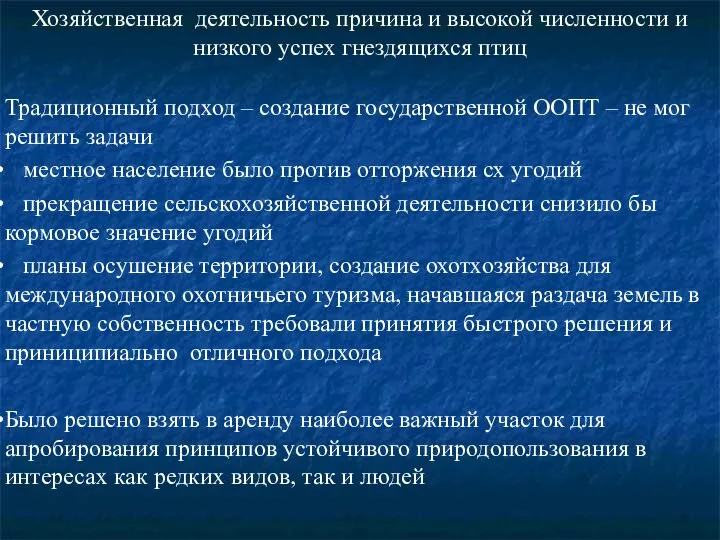 Хозяйственная деятельность причина и высокой численности и низкого успех гнездящихся птиц

Традиционный подход – создание государственной ООПТ – не мог решить задачи

• местное население было против отторжения сх угодий

• прекращение сельскохозяйственной деятельности снизило бы кормовое значение угодий

• планы осушение территории, создание охотхозяйства для международного охотничьего туризма, начавшаяся раздача земель в частную собственность требовали принятия быстрого решения и приниципиально отличного подхода

•Было решено взять в аренду наиболее важный участок для апробирования принципов устойчивого природопользования в интересах как редких видов, так и людей